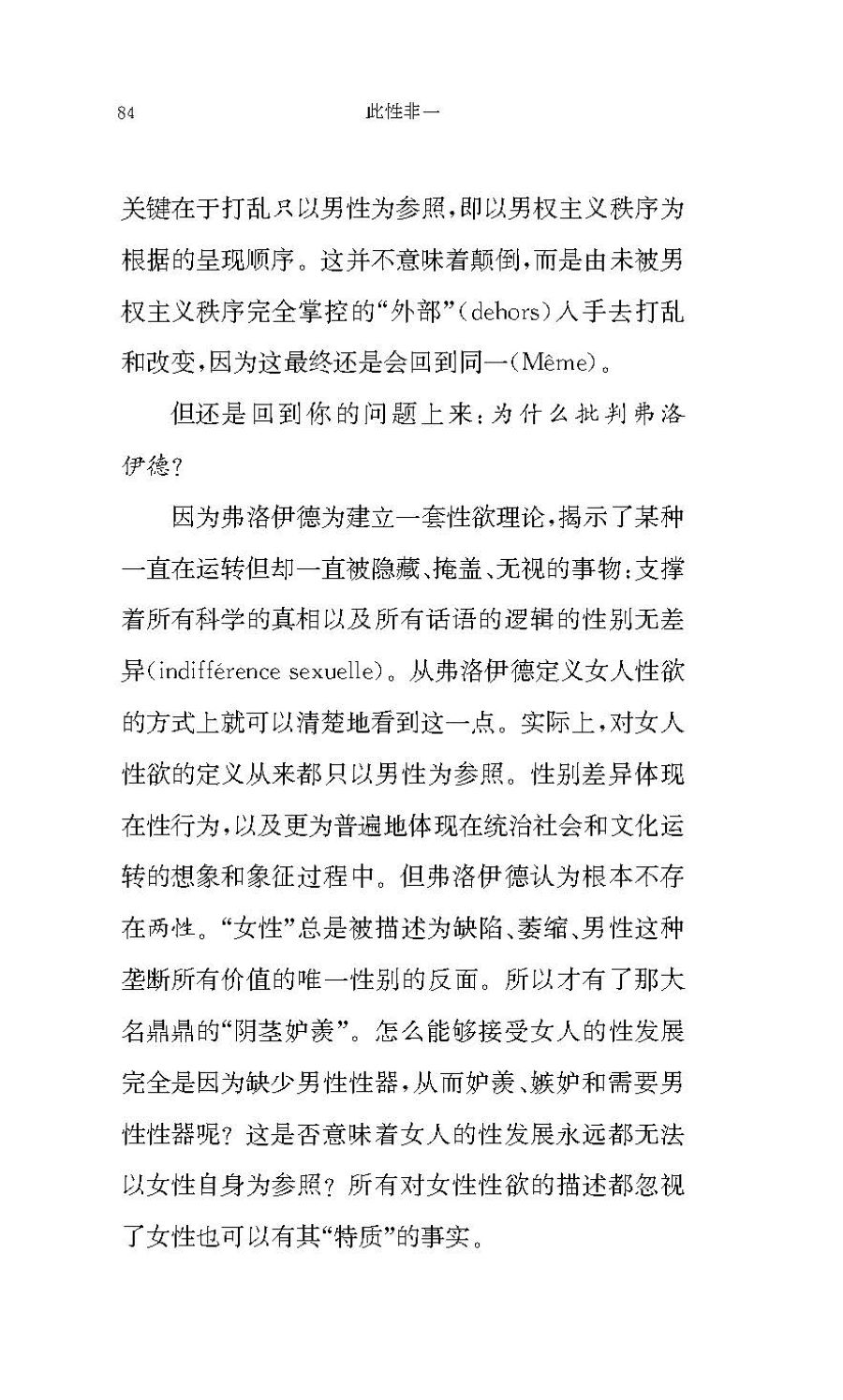 84 此性非一

关键在于打乱只以男性为参照，即以男权主义秩序为根据的呈现顺序。这并不意味着颠倒，而是由未被男权主义秩序完全掌控的“外部”（dehors）入手去打乱和改变，因为这最终还是会回到同一（Même）。

但还是回到你的问题上来：为什么批判弗洛伊德？

因为弗洛伊德为建立一套性欲理论，揭示了某种一直在运转但却一直被隐藏、掩盖、无视的事物：支撑着所有科学的真相以及所有话语的逻辑的性别无差异（indifférence sexuelle）。从弗洛伊德定义女人性欲的方式上就可以清楚地看到这一点。实际上，对女人性欲的定义从来都只以男性为参照。性别差异体现在性行为，以及更为普遍地体现在统治社会和文化运转的想象和象征过程中。但弗洛伊德认为根本不存在两性。“女性”总是被描述为缺陷、萎缩、男性这种垄断所有价值的唯一性别的反面。所以才有了那大名鼎鼎的“阴茎妒羡”。怎么能够接受女人的性发展完全是因为缺少男性性器，从而妒羡、嫉妒和需要男性性器呢？这是否意味着女人的性发展永远都无法以女性自身为参照？所有对女性性欲的描述都忽视了女性也可以有其“特质”的事实。